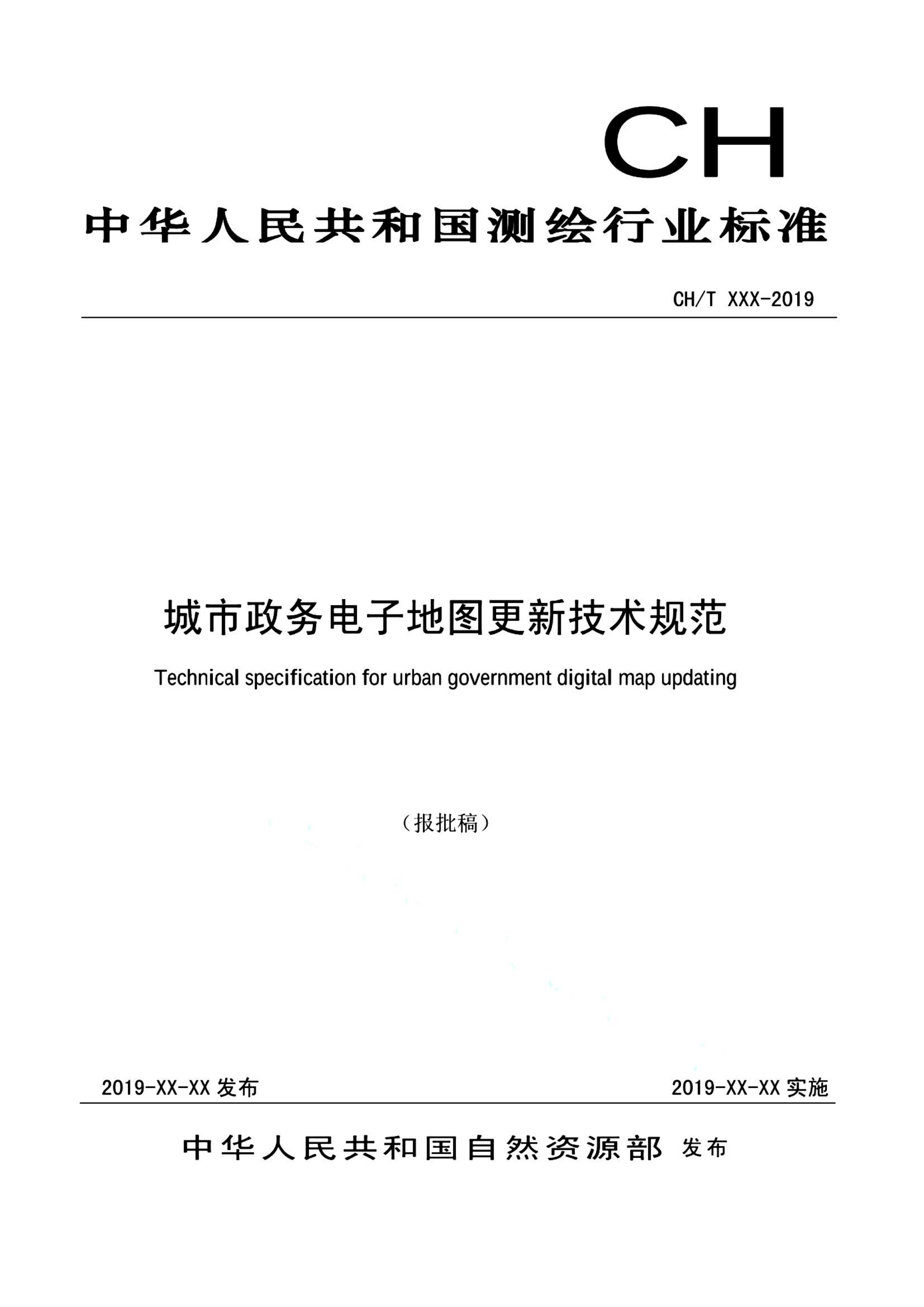 CH

中华人民共和国测绘行业标准

CH/T XXX-2019

城市政务电子地图更新技术规范

Technical specification for urban government digital map updating

（报批稿）

2019-XX-XX 发布

2019-XX-XX 实施

中华人民共和国自然资源部 发布